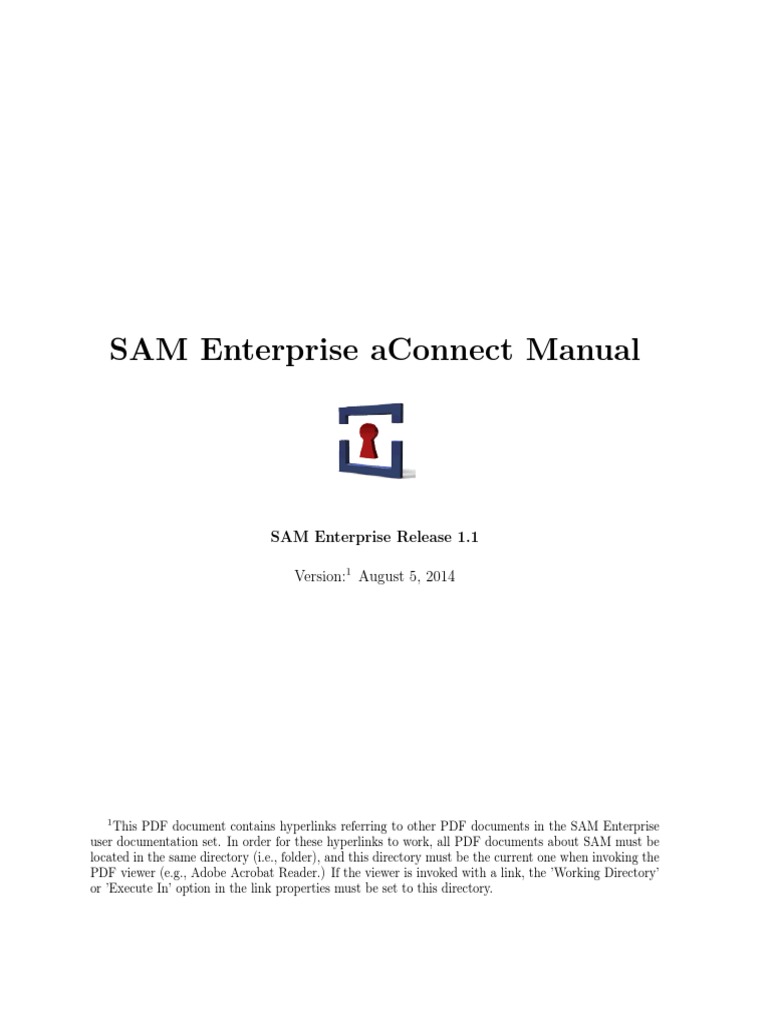 SAM Enterprise aConnect Manual

SAM Enterprise Release 1.1

Version:$^{1}$ August 5, 2014

$^{1}$This PDF document contains hyperlinks referring to other PDF documents in the SAM Enterprise user documentation set. In order for these hyperlinks to work, all PDF documents about SAM must be located in the same directory (i.e., folder), and this directory must be the current one when invoking the PDF viewer (e.g., Adobe Acrobat Reader.) If the viewer is invoked with a link, the 'Working Directory' or 'Execute In' option in the link properties must be set to this directory.